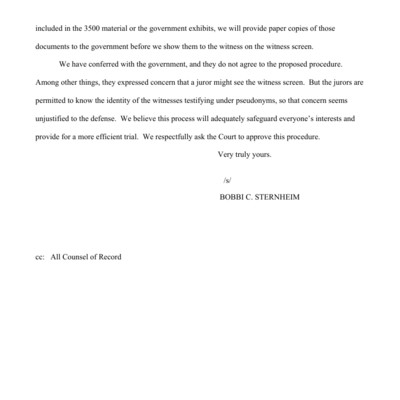 included in the 3500 material or the government exhibits, we will provide paper copies of those documents to the government before we show them to the witness on the witness screen.

We have conferred with the government, and they do not agree to the proposed procedure. Among other things, they expressed concern that a juror might see the witness screen. But the jurors are permitted to know the identity of the witnesses testifying under pseudonyms, so that concern seems unjustified to the defense. We believe this process will adequately safeguard everyone's interests and provide for a more efficient trial. We respectfully ask the Court to approve this procedure.

Very truly yours.

/s/

BOBBI C. STERNHEIM

cc: All Counsel of Record